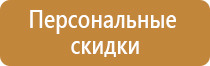 Персональные скидки